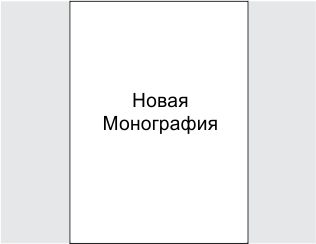 Новая
Монография